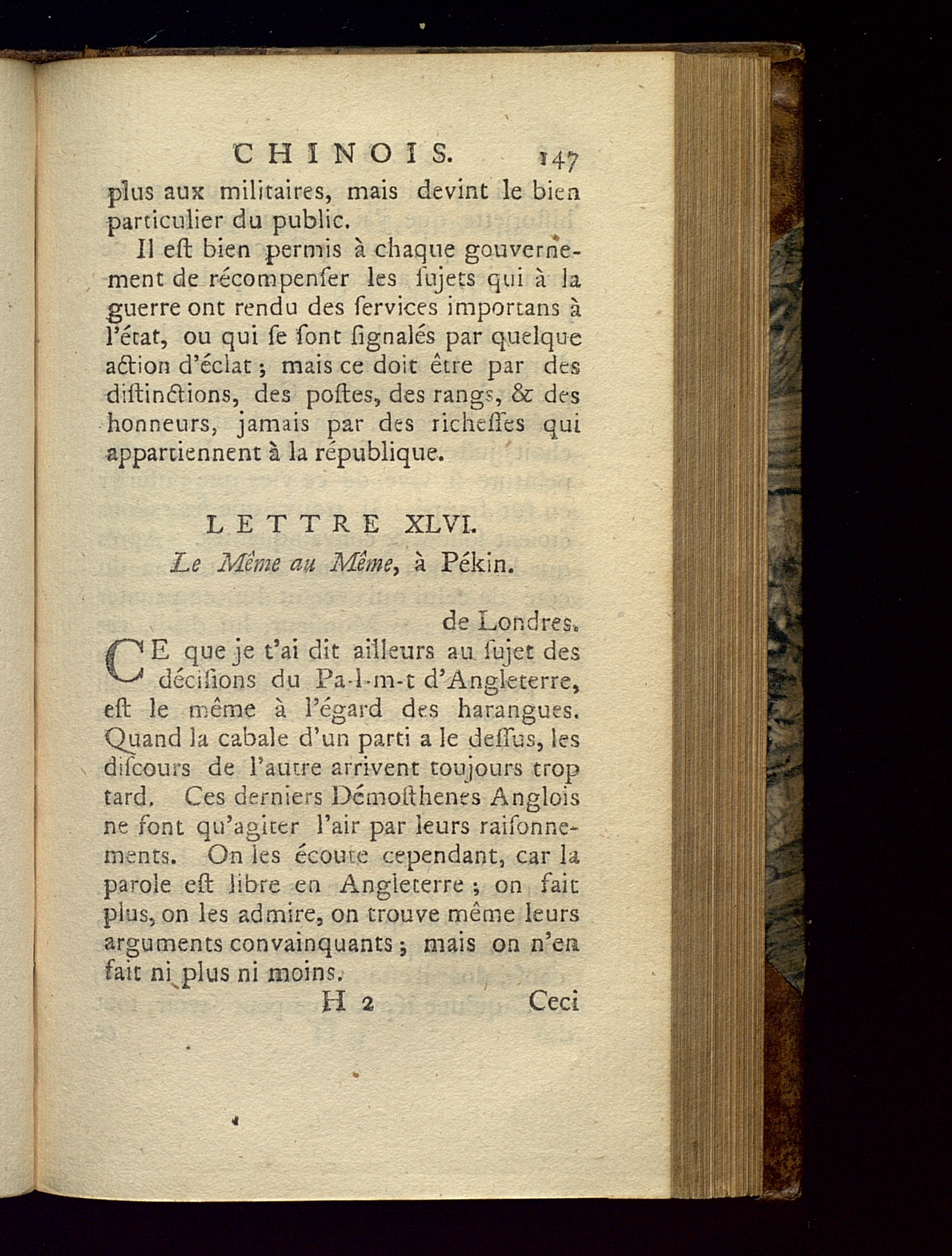 CHINOIS. 147

plus aux militaires, mais devint le bien particulier du public.

Il eſt bien permis à chaque gouvernement de récompenſer les ſujets qui à la guerre ont rendu des ſervices importans à l'état, ou qui ſe ſont ſignalés par quelque action d'éclat ; mais ce doit être par des diſtinctions, des poſtes, des rangs, & des honneurs, jamais par des richeſſes qui appartiennent à la république.

LETTRE XLVI.

Le Même au Même, à Pékin.

de Londres.

CE que je t'ai dit ailleurs au ſujet des déciſions du Pa-l-m-t d'Angleterre, eſt le même à l'égard des harangues. Quand la cabale d'un parti a le deſſus, les diſcours de l'autre arrivent toujours trop tard. Ces derniers Démoſthenes Anglois ne font qu'agiter l'air par leurs raiſonnements. On les écoute cependant, car la parole eſt libre en Angleterre ; on fait plus, on les admire, on trouve même leurs arguments convainquants ; mais on n'en fait ni plus ni moins.

H 2 Ceci